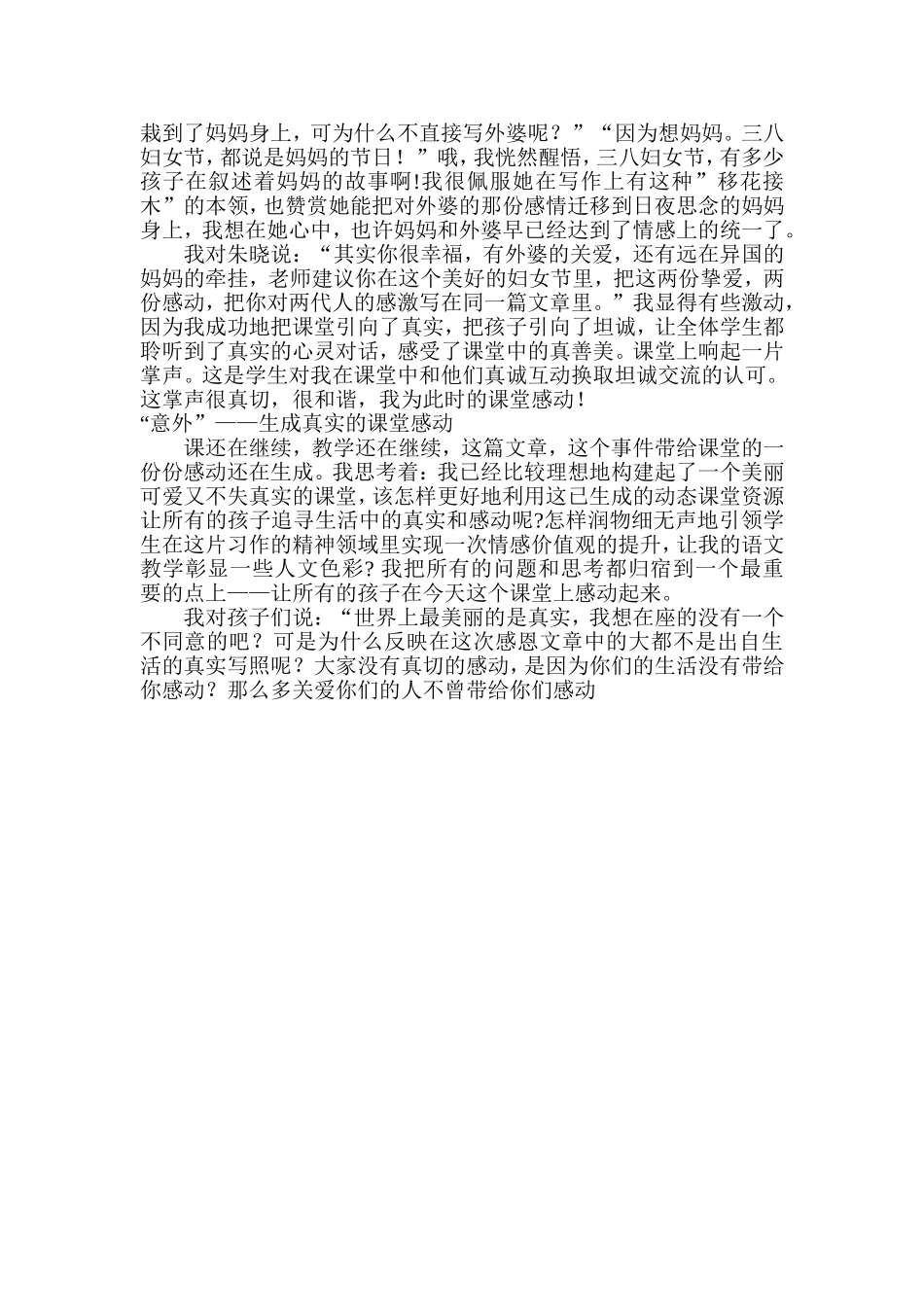 栽到了妈妈身上，可为什么不直接写外婆呢？”“因为想妈妈。三八妇女节，都说是妈妈的节日！”哦，我恍然醒悟，三八妇女节，有多少孩子在叙述着妈妈的故事啊!我很佩服她在写作上有这种”移花接木”的本领，也赞赏她能把对外婆的那份感情迁移到日夜思念的妈妈身上，我想在她心中，也许妈妈和外婆早已经达到了情感上的统一了。

我对朱晓说：“其实你很幸福，有外婆的关爱，还有远在异国的妈妈的牵挂，老师建议你在这个美好的妇女节里，把这两份挚爱，两份感动，把你对两代人的感激写在同一篇文章里。”我显得有些激动，因为我成功地把课堂引向了真实，把孩子引向了坦诚，让全体学生都聆听到了真实的心灵对话，感受了课堂中的真善美。课堂上响起一片掌声。这是学生对我在课堂中和他们真诚互动换取坦诚交流的认可。这掌声很真切，很和谐，我为此时的课堂感动！

“意外”——生成真实的课堂感动

课还在继续，教学还在继续，这篇文章，这个事件带给课堂的一份份感动还在生成。我思考着：我已经比较理想地构建起了一个美丽可爱又不失真实的课堂，该怎样更好地利用这已生成的动态课堂资源让所有的孩子追寻生活中的真实和感动呢?怎样润物细无声地引领学生在这片习作的精神领域里实现一次情感价值观的提升，让我的语文教学彰显一些人文色彩？我把所有的问题和思考都归宿到一个最重要的点上——让所有的孩子在今天这个课堂上感动起来。

我对孩子们说：“世界上最美丽的是真实，我想在座的没有一个不同意的吧？可是为什么反映在这次感恩文章中的大都不是出自生活的真实写照呢？大家没有真切的感动，是因为你们的生活没有带给你感动？那么多关爱你们的人不曾带给你们感动